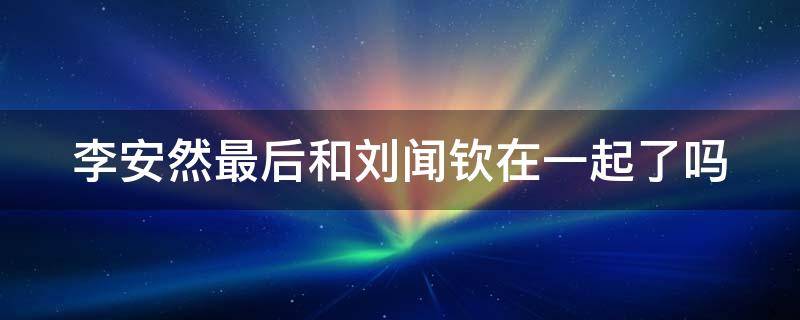 李安然最后和刘闻钦在一起了吗